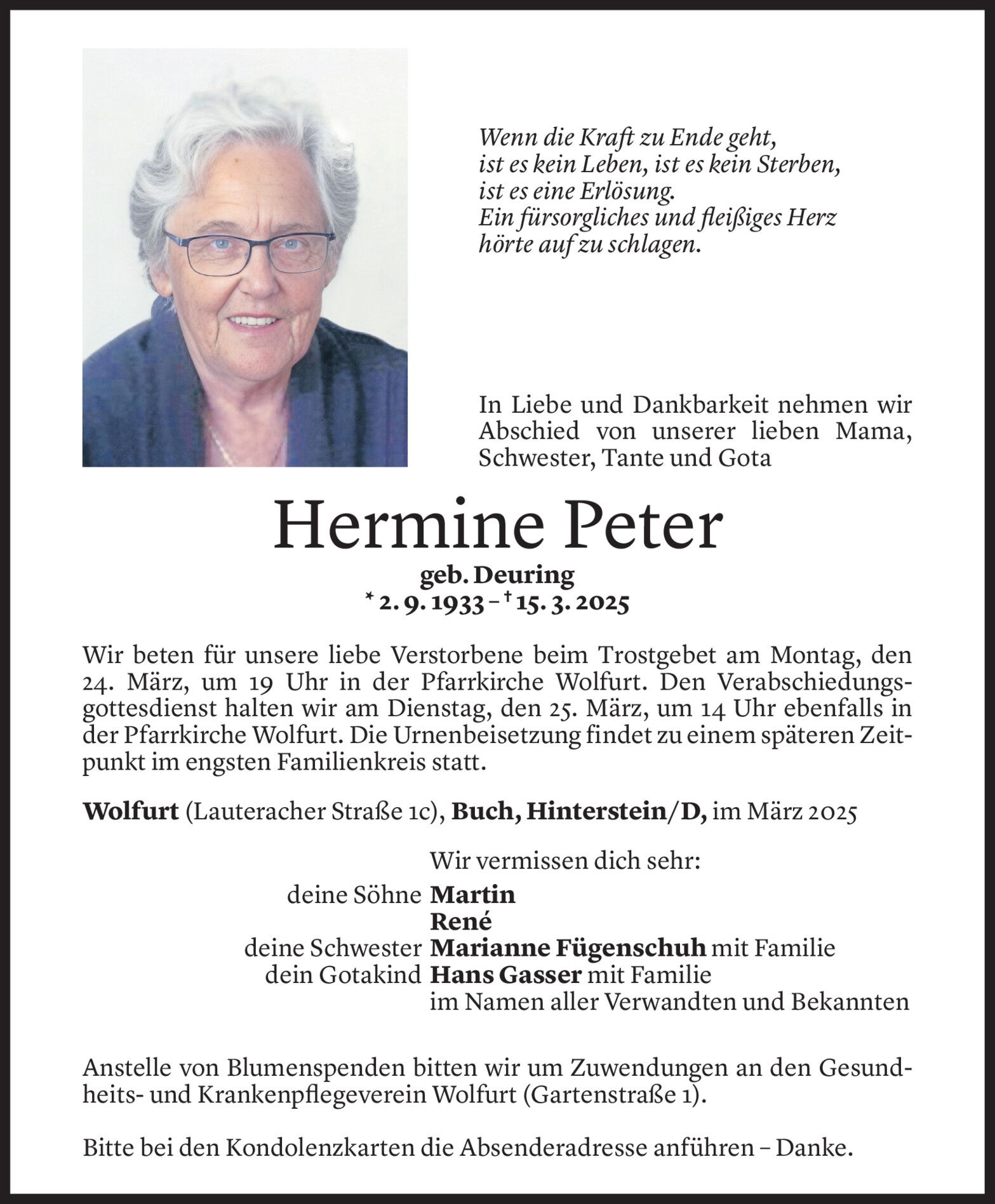 Wenn die Kraft zu Ende geht,
ist es kein Leben, ist es kein Sterben,
ist es eine Erlösung.
Ein fürsorgliches und fleißiges Herz
hörte auf zu schlagen.

In Liebe und Dankbarkeit nehmen wir Abschied von unserer lieben Mama, Schwester, Tante und Gota

Hermine Peter
geb. Deuring
* 2. 9. 1933 – † 15. 3. 2025

Wir beten für unsere liebe Verstorbene beim Trostgebet am Montag, den 24. März, um 19 Uhr in der Pfarrkirche Wolfurt. Den Verabschiedungsgottesdienst halten wir am Dienstag, den 25. März, um 14 Uhr ebenfalls in der Pfarrkirche Wolfurt. Die Urnenbeisetzung findet zu einem späteren Zeitpunkt im engsten Familienkreis statt.

Wolfurt (Lauteracher Straße 1c), Buch, Hinterstein/D, im März 2025

Wir vermissen dich sehr:
deine Söhne Martin
René
deine Schwester Marianne Fügenschuh mit Familie
dein Gotakind Hans Gasser mit Familie
im Namen aller Verwandten und Bekannten

Anstelle von Blumenspenden bitten wir um Zuwendungen an den Gesundheits- und Krankenpflegeverein Wolfurt (Gartenstraße 1).

Bitte bei den Kondolenzkarten die Absenderadresse anführen – Danke.